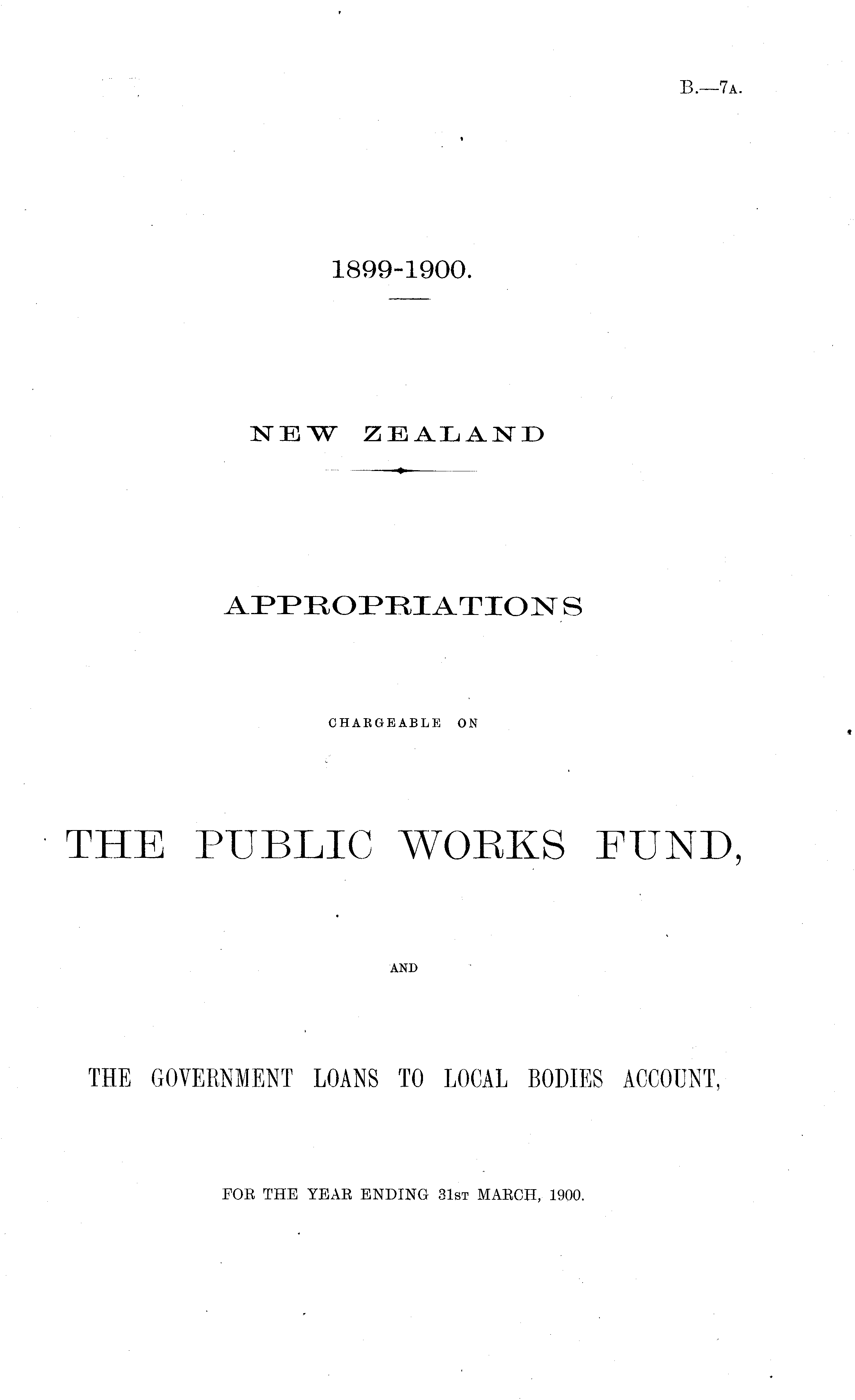 B.—7A.

1899-1900.

NEW ZEALAND

APPROPRIATIONS

CHARGEABLE ON

THE PUBLIC WORKS FUND,

AND

THE GOVERNMENT LOANS TO LOCAL BODIES ACCOUNT,

FOR THE YEAR ENDING 31ST MARCH, 1900.